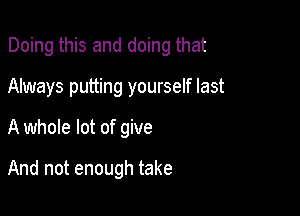 Doing this and doing that

Always putting yourself last

A whole lot of give

And not enough take